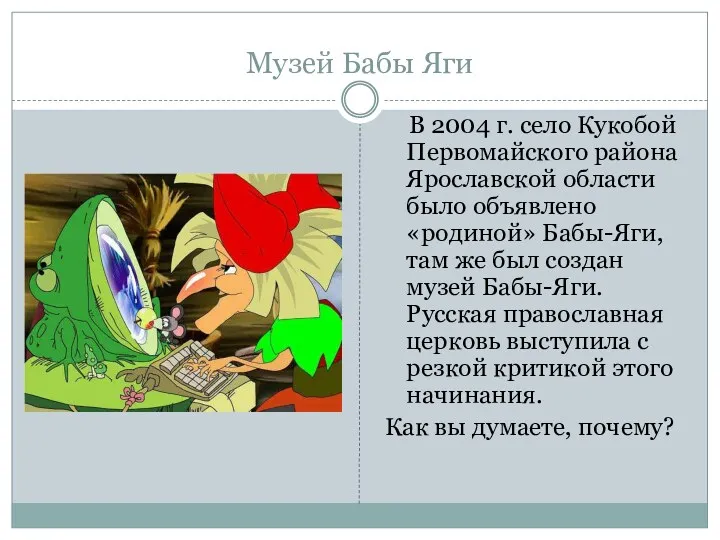 Музей Бабы Яги

В 2004 г. село Кукобой Первомайского района Ярославской области было объявлено «родиной» Бабы-Яги, там же был создан музей Бабы-Яги. Русская православная церковь выступила с резкой критикой этого начинания.

Как вы думаете, почему?